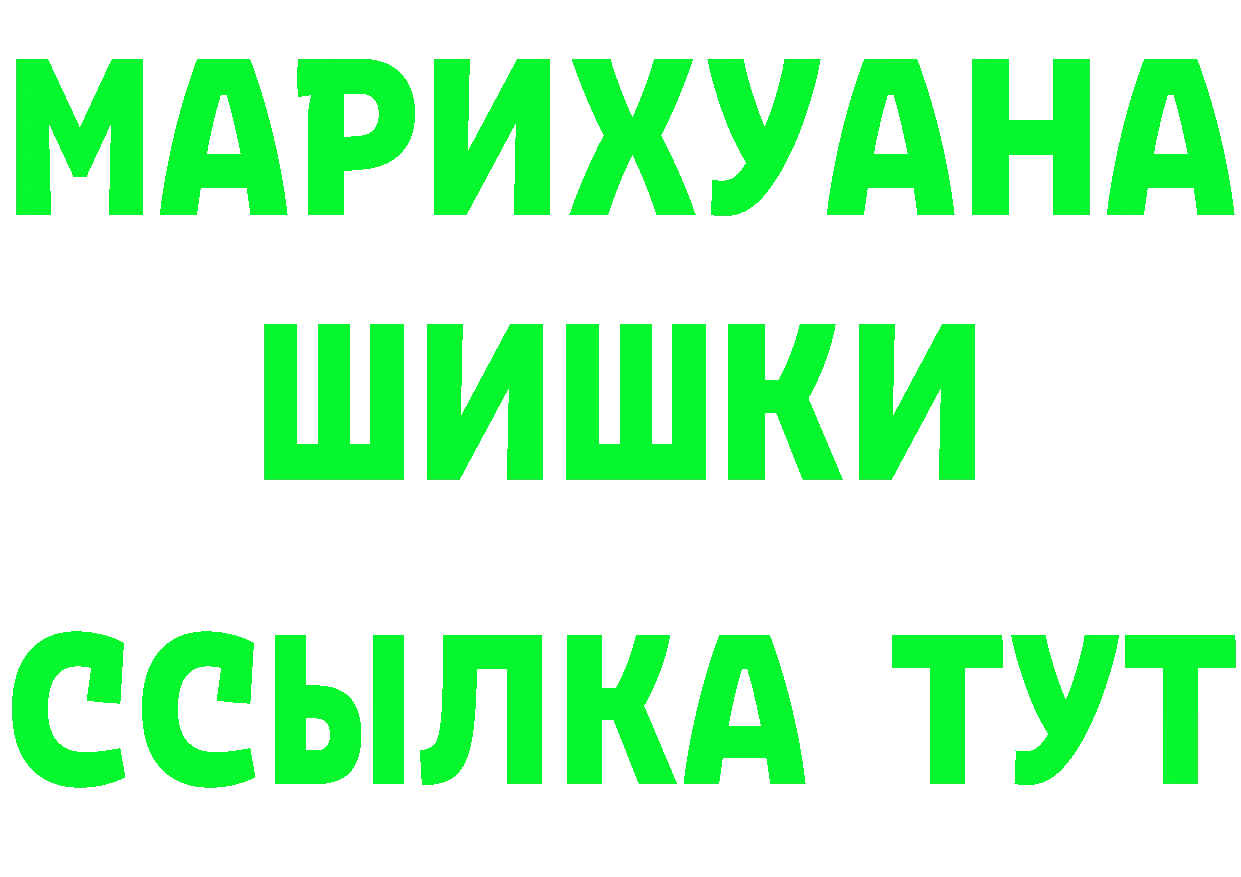 МАРИХУАНА
ШИШКИ
ССЫЛКА ТУТ